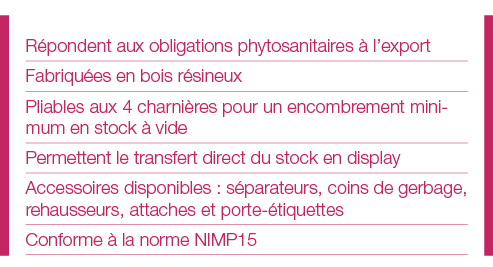 Répondent aux obligations phytosanitaires à l'export

Fabriquées en bois résineux

Pliables aux 4 charnières pour un encombrement minimum en stock à vide

Permettent le transfert direct du stock en display

Accessoires disponibles : séparateurs, coins de gerbage, rehausseurs, attaches et porte-étiquettes

Conforme à la norme NIMP15